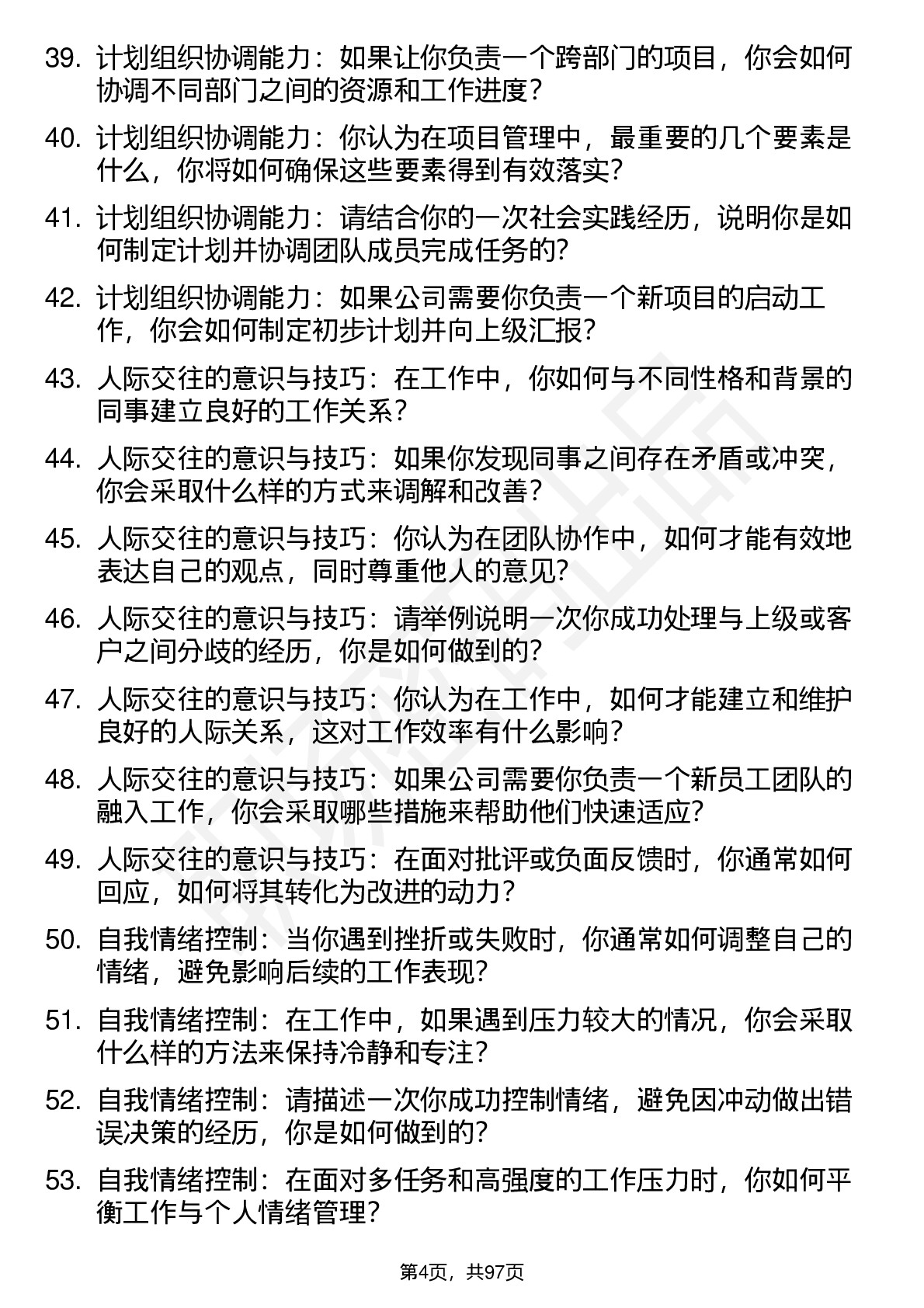 39. 计划组织协调能力：如果让你负责一个跨部门的项目，你会如何协调不同部门之间的资源和工作进度？

40. 计划组织协调能力：你认为在项目管理中，最重要的几个要素是什么，你将如何确保这些要素得到有效落实？

41. 计划组织协调能力：请结合你的一次社会实践经历，说明你是如何制定计划并协调团队成员完成任务的？

42. 计划组织协调能力：如果公司需要你负责一个新项目的启动工作，你会如何制定初步计划并向上级汇报？

43. 人际交往的意识与技巧：在工作中，你如何与不同性格和背景的同事建立良好的工作关系？

44. 人际交往的意识与技巧：如果你发现同事之间存在矛盾或冲突，你会采取什么样的方式来调解和改善？

45. 人际交往的意识与技巧：你认为在团队协作中，如何才能有效地表达自己的观点，同时尊重他人的意见？

46. 人际交往的意识与技巧：请举例说明一次你成功处理与上级或客户之间分歧的经历，你是如何做到的？

47. 人际交往的意识与技巧：你认为在工作中，如何才能建立和维护良好的人际关系，这对工作效率有什么影响？

48. 人际交往的意识与技巧：如果公司需要你负责一个新员工团队的融入工作，你会采取哪些措施来帮助他们快速适应？

49. 人际交往的意识与技巧：在面对批评或负面反馈时，你通常如何回应，如何将其转化为改进的动力？

50. 自我情绪控制：当你遇到挫折或失败时，你通常如何调整自己的情绪，避免影响后续的工作表现？

51. 自我情绪控制：在工作中，如果遇到压力较大的情况，你会采取什么样的方法来保持冷静和专注？

52. 自我情绪控制：请描述一次你成功控制情绪，避免因冲动做出错误决策的经历，你是如何做到的？

53. 自我情绪控制：在面对多任务和高强度的工作压力时，你如何平衡工作与个人情绪管理？

第4页，共97页